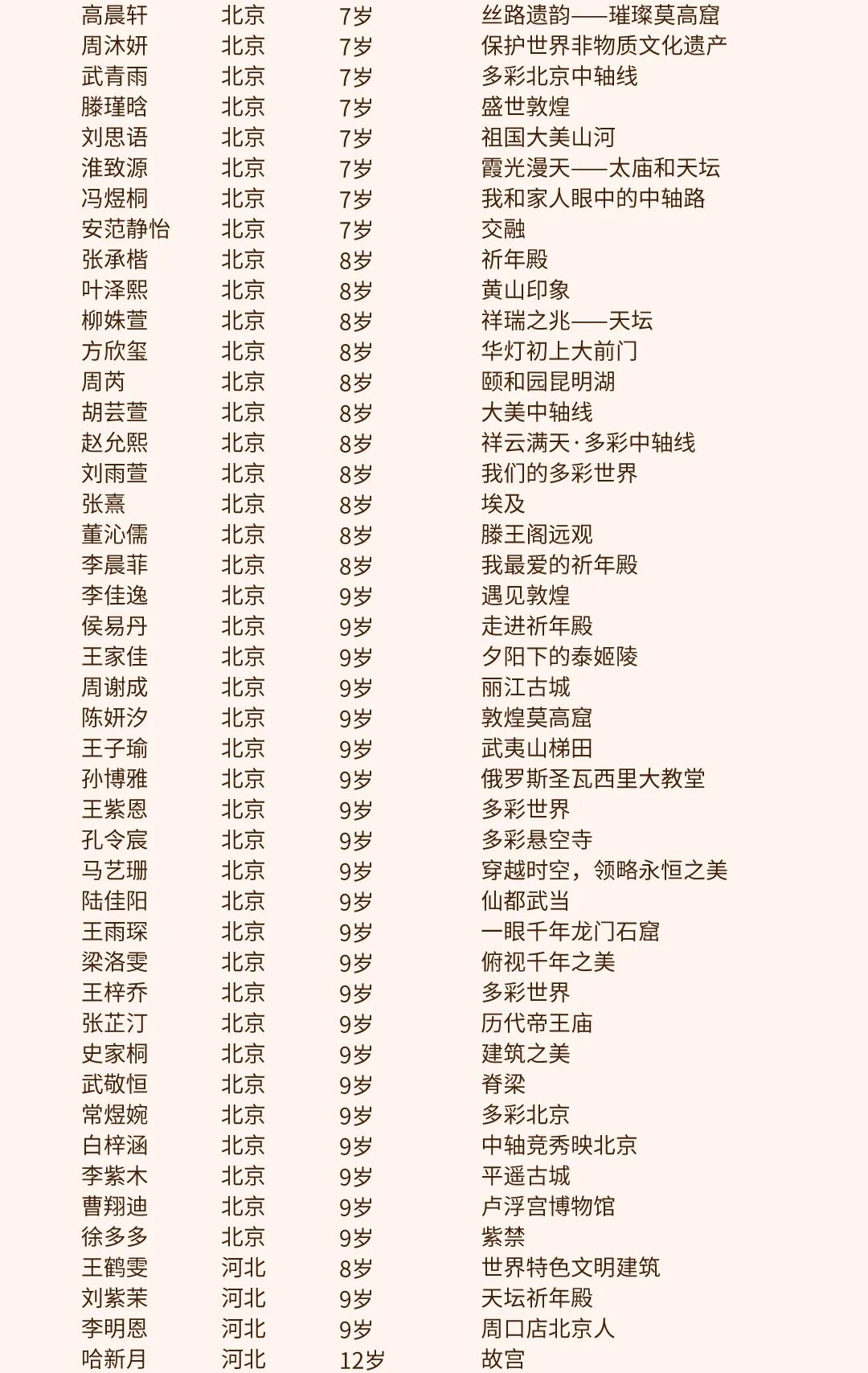 | 高晨轩 | 北京 | 7岁 | 丝路遗韵——璀璨莫高窟 |
|---|---|---|---|
| 周沐妍 | 北京 | 7岁 | 保护世界非物质文化遗产 |
| 武青雨 | 北京 | 7岁 | 多彩北京中轴线 |
| 滕瑾晗 | 北京 | 7岁 | 盛世敦煌 |
| 刘思语 | 北京 | 7岁 | 祖国大美山河 |
| 淮致源 | 北京 | 7岁 | 霞光漫天——太庙和天坛 |
| 冯煜桐 | 北京 | 7岁 | 我和家人眼中的中轴路 |
| 安范静怡 | 北京 | 7岁 | 交融 |
| 张承楷 | 北京 | 8岁 | 祈年殿 |
| 叶泽熙 | 北京 | 8岁 | 黄山印象 |
| 柳姝萱 | 北京 | 8岁 | 祥瑞之兆——天坛 |
| 方欣玺 | 北京 | 8岁 | 华灯初上大前门 |
| 周芮 | 北京 | 8岁 | 颐和园昆明湖 |
| 胡芸萱 | 北京 | 8岁 | 大美中轴线 |
| 赵允熙 | 北京 | 8岁 | 祥云满天·多彩中轴线 |
| 刘雨萱 | 北京 | 8岁 | 我们的多彩世界 |
| 张熹 | 北京 | 8岁 | 埃及 |
| 董沁儒 | 北京 | 8岁 | 滕王阁远观 |
| 李晨菲 | 北京 | 8岁 | 我最爱的祈年殿 |
| 李佳逸 | 北京 | 9岁 | 遇见敦煌 |
| 侯易丹 | 北京 | 9岁 | 走进祈年殿 |
| 王家佳 | 北京 | 9岁 | 夕阳下的泰姬陵 |
| 周谢成 | 北京 | 9岁 | 丽江古城 |
| 陈妍汐 | 北京 | 9岁 | 敦煌莫高窟 |
| 王子瑜 | 北京 | 9岁 | 武夷山梯田 |
| 孙博雅 | 北京 | 9岁 | 俄罗斯圣瓦西里大教堂 |
| 王紫恩 | 北京 | 9岁 | 多彩世界 |
| 孔令宸 | 北京 | 9岁 | 多彩悬空寺 |
| 马艺珊 | 北京 | 9岁 | 穿越时空，领略永恒之美 |
| 陆佳阳 | 北京 | 9岁 | 仙都武当 |
| 王雨琛 | 北京 | 9岁 | 一眼千年龙门石窟 |
| 梁洛雯 | 北京 | 9岁 | 俯视千年之美 |
| 王梓乔 | 北京 | 9岁 | 多彩世界 |
| 张芷汀 | 北京 | 9岁 | 历代帝王庙 |
| 史家桐 | 北京 | 9岁 | 建筑之美 |
| 武敬恒 | 北京 | 9岁 | 脊梁 |
| 常煜婉 | 北京 | 9岁 | 多彩北京 |
| 白梓涵 | 北京 | 9岁 | 中轴竞秀映北京 |
| 李紫木 | 北京 | 9岁 | 平遥古城 |
| 曹翔迪 | 北京 | 9岁 | 卢浮宫博物馆 |
| 徐多多 | 北京 | 9岁 | 紫禁 |
| 王鹤雯 | 河北 | 8岁 | 世界特色文明建筑 |
| 刘紫茉 | 河北 | 9岁 | 天坛祈年殿 |
| 李明恩 | 河北 | 9岁 | 周口店北京人 |
| 哈新月 | 河北 | 12岁 | 故宫 |